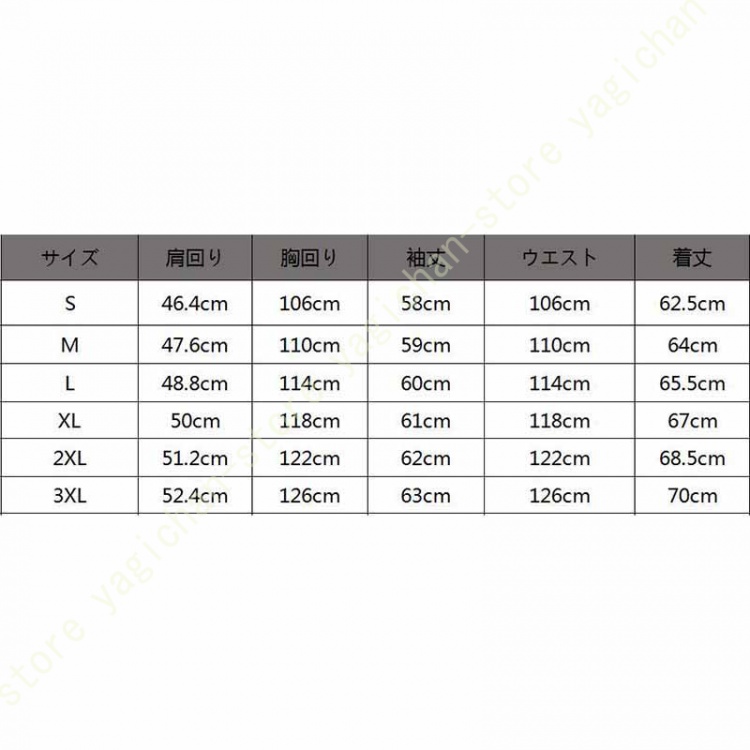 | サイズ | 肩回り | 胸回り | 袖丈 | ウエスト | 着丈 |
|---|---|---|---|---|---|
| S | 46.4cm | 106cm | 58cm | 106cm | 62.5cm |
| M | 47.6cm | 110cm | 59cm | 110cm | 64cm |
| L | 48.8cm | 114cm | 60cm | 114cm | 65.5cm |
| XL | 50cm | 118cm | 61cm | 118cm | 67cm |
| 2XL | 51.2cm | 122cm | 62cm | 122cm | 68.5cm |
| 3XL | 52.4cm | 126cm | 63cm | 126cm | 70cm |

store yagichan-store yagichan-store yagichan